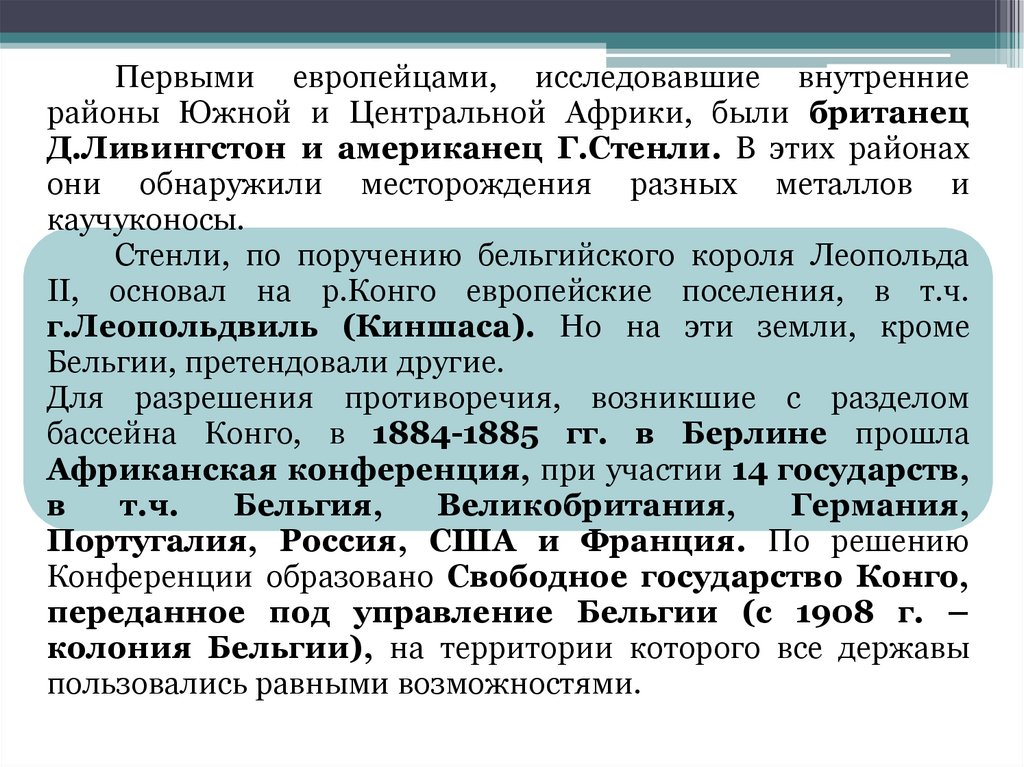 Первыми европейцами, исследовавшие внутренние районы Южной и Центральной Африки, были британец Д.Ливингстон и американец Г.Стенли. В этих районах они обнаружили месторождения разных металлов и каучуконосы.

Стенли, по поручению бельгийского короля Леопольда II, основал на р.Конго европейские поселения, в т.ч. г.Леопольдвиль (Киншаса). Но на эти земли, кроме Бельгии, претендовали другие.

Для разрешения противоречия, возникшие с разделом бассейна Конго, в 1884-1885 гг. в Берлине прошла Африканская конференция, при участии 14 государств, в т.ч. Бельгия, Великобритания, Германия, Португалия, Россия, США и Франция. По решению Конференции образовано Свободное государство Конго, переданное под управление Бельгии (с 1908 г. – колония Бельгии), на территории которого все державы пользовались равными возможностями.